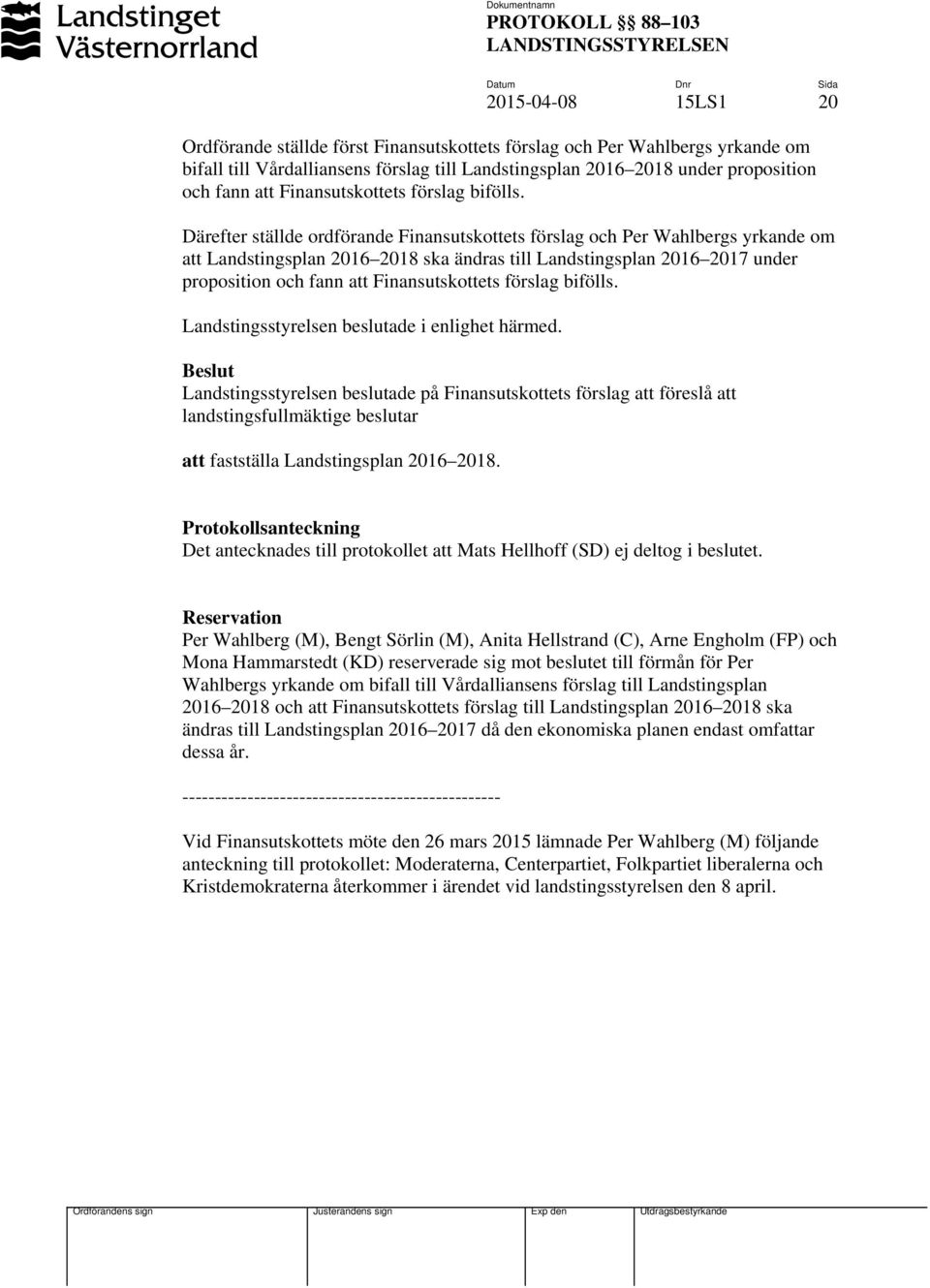 Landstinget Västernorrland

Dokumentnamn
PROTOKOLL §§ 88–103
LANDSTINGSSTYRELSEN

Datum
2015-04-08

Dnr
15LS1

Sida
20

Ordförande ställde först Finansutskottets förslag och Per Wahlbergs yrkande om bifall till Vårdalliansens förslag till Landstingsplan 2016–2018 under proposition och fann att Finansutskottets förslag bifölls.

Därefter ställde ordförande Finansutskottets förslag och Per Wahlbergs yrkande om att Landstingsplan 2016–2018 ska ändras till Landstingsplan 2016–2017 under proposition och fann att Finansutskottets förslag bifölls.

Landstingsstyrelsen beslutade i enlighet härmed.

Beslut
Landstingsstyrelsen beslutade på Finansutskottets förslag att föreslå att landstingsfullmäktige beslutar

att fastställa Landstingsplan 2016–2018.

Protokollsanteckning
Det antecknades till protokollet att Mats Hellhoff (SD) ej deltog i beslutet.

Reservation
Per Wahlberg (M), Bengt Sörlin (M), Anita Hellstrand (C), Arne Engholm (FP) och Mona Hammarstedt (KD) reserverade sig mot beslutet till förmån för Per Wahlbergs yrkande om bifall till Vårdalliansens förslag till Landstingsplan 2016–2018 och att Finansutskottets förslag till Landstingsplan 2016–2018 ska ändras till Landstingsplan 2016–2017 då den ekonomiska planen endast omfattar dessa år.

-------------------------------------------------

Vid Finansutskottets möte den 26 mars 2015 lämnade Per Wahlberg (M) följande anteckning till protokollet: Moderaterna, Centerpartiet, Folkpartiet liberalerna och Kristdemokraterna återkommer i ärendet vid landstingsstyrelsen den 8 april.

Ordförandens sign Justerandens sign Exp den Utdragsbestyrkande